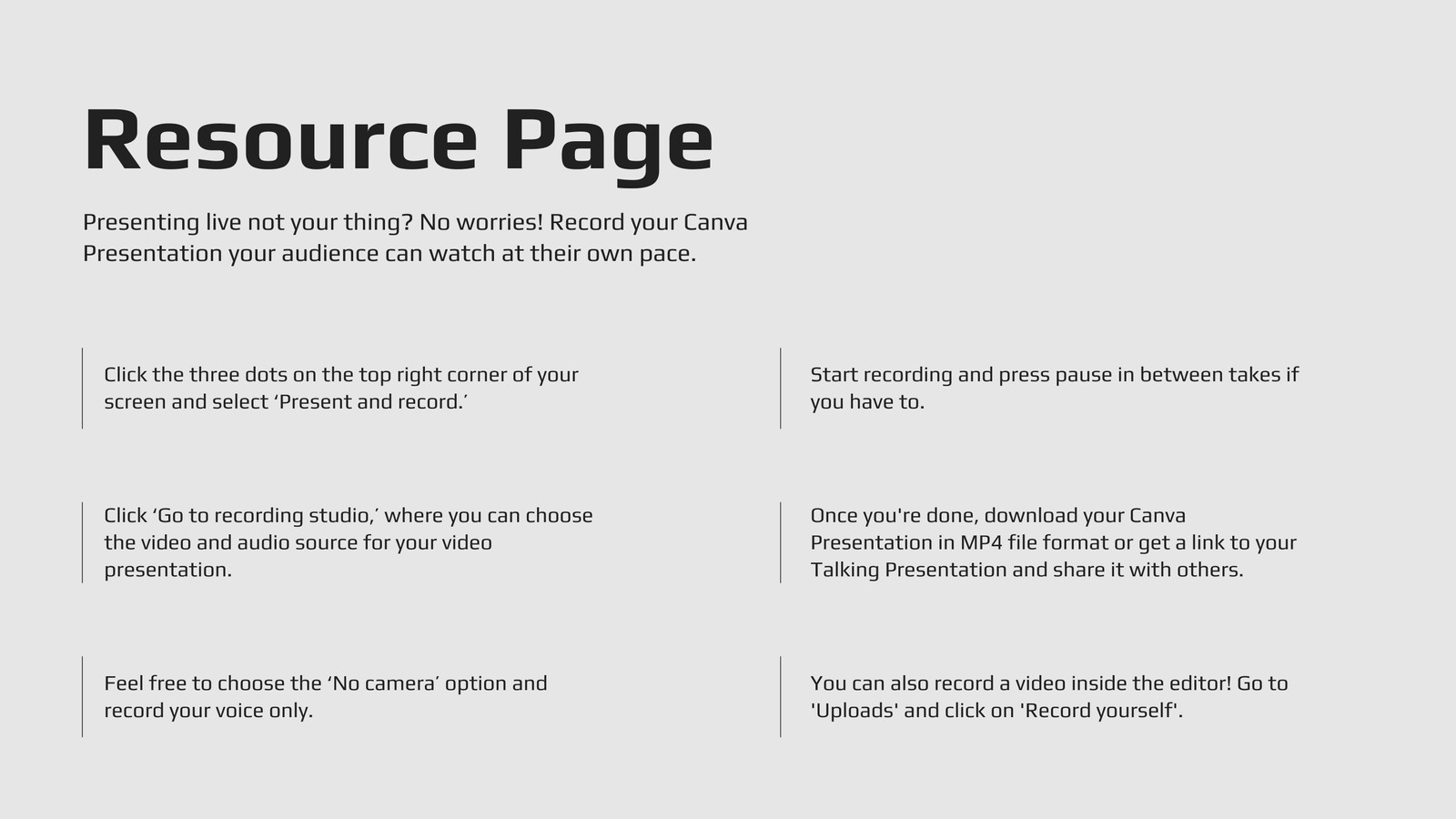 Resource Page

Presenting live not your thing? No worries! Record your Canva Presentation your audience can watch at their own pace.

Click the three dots on the top right corner of your screen and select ‘Present and record.’

Click ‘Go to recording studio,’ where you can choose the video and audio source for your video presentation.

Feel free to choose the ‘No camera’ option and record your voice only.

Start recording and press pause in between takes if you have to.

Once you're done, download your Canva Presentation in MP4 file format or get a link to your Talking Presentation and share it with others.

You can also record a video inside the editor! Go to 'Uploads' and click on 'Record yourself'.